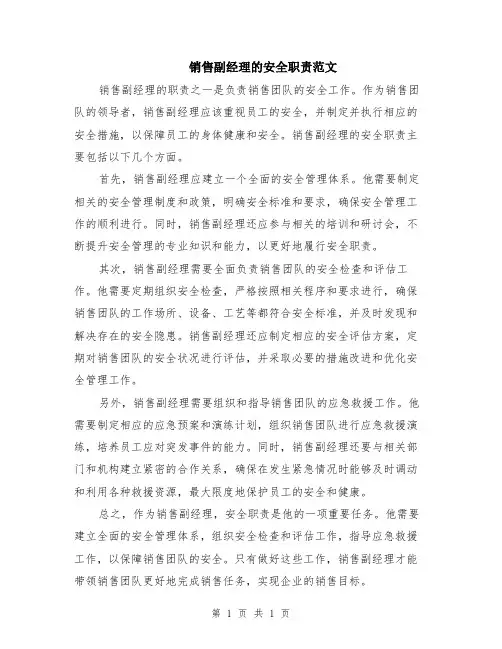 销售副经理的安全职责范文

销售副经理的职责之一是负责销售团队的安全工作。作为销售团队的领导者，销售副经理应该重视员工的安全，并制定并执行相应的安全措施，以保障员工的身体健康和安全。销售副经理的安全职责主要包括以下几个方面。

首先，销售副经理应建立一个全面的安全管理体系。他需要制定相关的安全管理制度和政策，明确安全标准和要求，确保安全管理工作的顺利进行。同时，销售副经理还应参与相关的培训和研讨会，不断提升安全管理的专业知识和能力，以更好地履行安全职责。

其次，销售副经理需要全面负责销售团队的安全检查和评估工作。他需要定期组织安全检查，严格按照相关程序和要求进行，确保销售团队的工作场所、设备、工艺等都符合安全标准，并及时发现和解决存在的安全隐患。销售副经理还应制定相应的安全评估方案，定期对销售团队的安全状况进行评估，并采取必要的措施改进和优化安全管理工作。

另外，销售副经理需要组织和指导销售团队的应急救援工作。他需要制定相应的应急预案和演练计划，组织销售团队进行应急救援演练，培养员工应对突发事件的能力。同时，销售副经理还要与相关部门和机构建立紧密的合作关系，确保在发生紧急情况时能够及时调动和利用各种救援资源，最大限度地保护员工的安全和健康。

总之，作为销售副经理，安全职责是他的一项重要任务。他需要建立全面的安全管理体系，组织安全检查和评估工作，指导应急救援工作，以保障销售团队的安全。只有做好这些工作，销售副经理才能带领销售团队更好地完成销售任务，实现企业的销售目标。

第 1 页 共 1 页